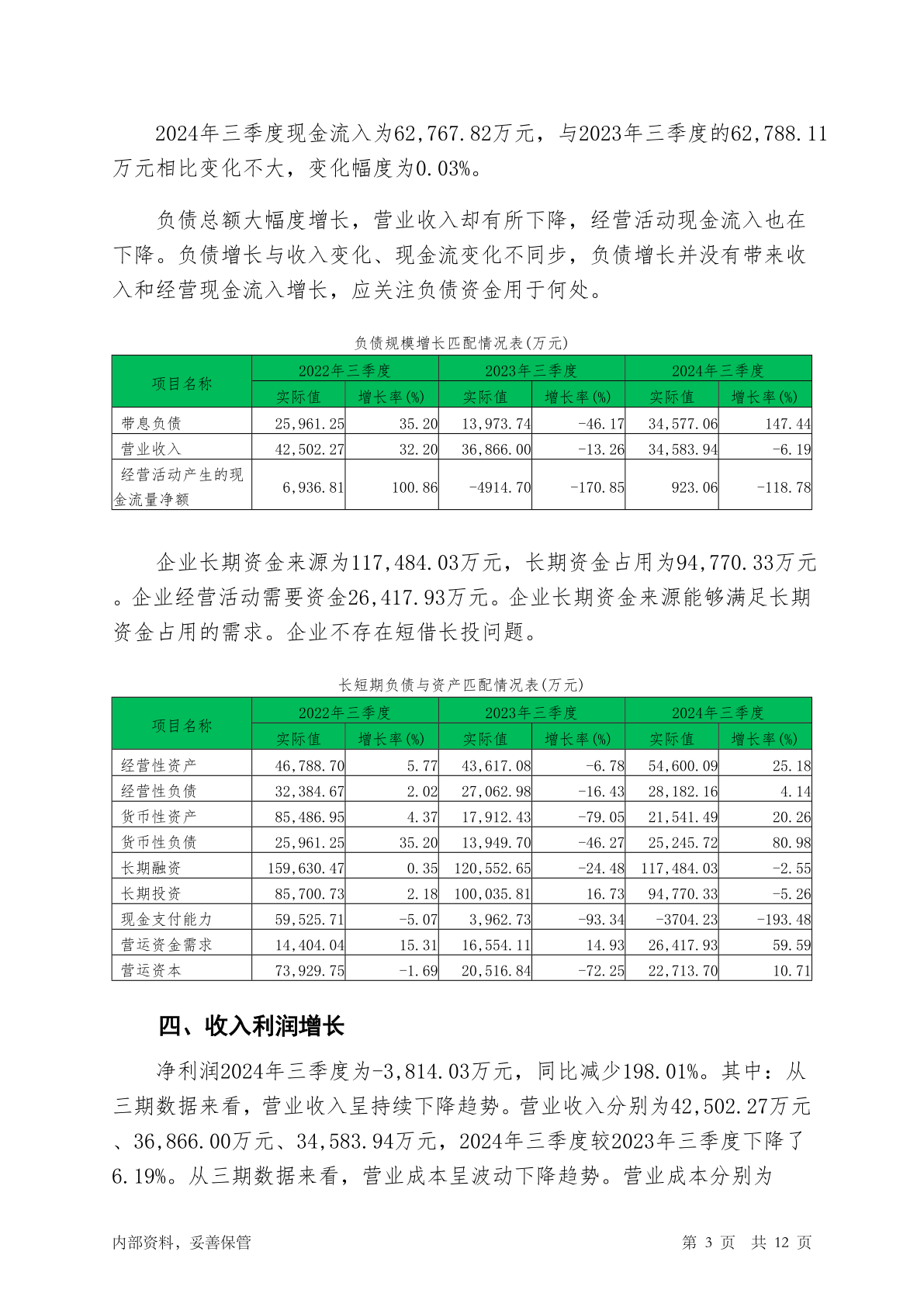 2024年三季度现金流入为62,767.82万元，与2023年三季度的62,788.11万元相比变化不大，变化幅度为0.03%。

负债总额大幅度增长，营业收入却有所下降，经营活动现金流入也在下降。负债增长与收入变化、现金流变化不同步，负债增长并没有带来收入和经营现金流入增长，应关注负债资金用于何处。

负债规模增长匹配情况表(万元)

| 项目名称 | 2022年三季度 实际值 | 2022年三季度 增长率(%) | 2023年三季度 实际值 | 2023年三季度 增长率(%) | 2024年三季度 实际值 | 2024年三季度 增长率(%) |
|---|---|---|---|---|---|---|
| 带息负债 | 25,961.25 | 35.20 | 13,973.74 | -46.17 | 34,577.06 | 147.44 |
| 营业收入 | 42,502.27 | 32.20 | 36,866.00 | -13.26 | 34,583.94 | -6.19 |
| 经营活动产生的现金流量净额 | 6,936.81 | 100.86 | -4914.70 | -170.85 | 923.06 | -118.78 |

企业长期资金来源为117,484.03万元，长期资金占用为94,770.33万元。企业经营活动需要资金26,417.93万元。企业长期资金来源能够满足长期资金占用的需求。企业不存在短借长投问题。

长短期负债与资产匹配情况表(万元)

| 项目名称 | 2022年三季度 实际值 | 2022年三季度 增长率(%) | 2023年三季度 实际值 | 2023年三季度 增长率(%) | 2024年三季度 实际值 | 2024年三季度 增长率(%) |
|---|---|---|---|---|---|---|
| 经营性资产 | 46,788.70 | 5.77 | 43,617.08 | -6.78 | 54,600.09 | 25.18 |
| 经营性负债 | 32,384.67 | 2.02 | 27,062.98 | -16.43 | 28,182.16 | 4.14 |
| 货币性资产 | 85,486.95 | 4.37 | 17,912.43 | -79.05 | 21,541.49 | 20.26 |
| 货币性负债 | 25,961.25 | 35.20 | 13,949.70 | -46.27 | 25,245.72 | 80.98 |
| 长期融资 | 159,630.47 | 0.35 | 120,552.65 | -24.48 | 117,484.03 | -2.55 |
| 长期投资 | 85,700.73 | 2.18 | 100,035.81 | 16.73 | 94,770.33 | -5.26 |
| 现金支付能力 | 59,525.71 | -5.07 | 3,962.73 | -93.34 | -3704.23 | -193.48 |
| 营运资金需求 | 14,404.04 | 15.31 | 16,554.11 | 14.93 | 26,417.93 | 59.59 |
| 营运资本 | 73,929.75 | -1.69 | 20,516.84 | -72.25 | 22,713.70 | 10.71 |

四、收入利润增长

净利润2024年三季度为-3,814.03万元，同比减少198.01%。其中：从三期数据来看，营业收入呈持续下降趋势。营业收入分别为42,502.27万元、36,866.00万元、34,583.94万元，2024年三季度较2023年三季度下降了6.19%。从三期数据来看，营业成本呈波动下降趋势。营业成本分别为

内部资料，妥善保管 第 3 页 共 12 页